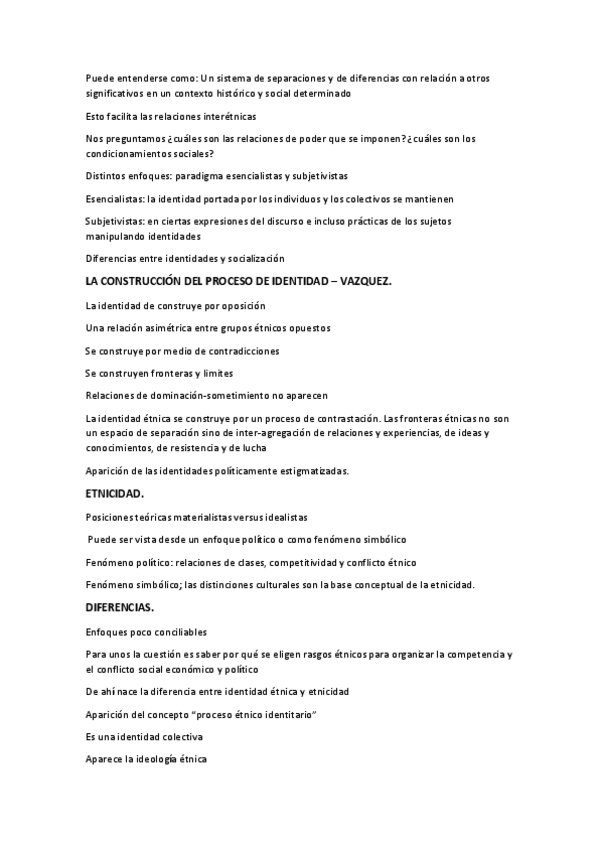 Puede entenderse como: Un sistema de separaciones y de diferencias con relación a otros significativos en un contexto histórico y social determinado

Esto facilita las relaciones interétnicas

Nos preguntamos ¿cuáles son las relaciones de poder que se imponen? ¿cuáles son los condicionamientos sociales?

Distintos enfoques: paradigma esencialistas y subjetivistas

Esencialistas: la identidad portada por los individuos y los colectivos se mantienen

Subjetivistas: en ciertas expresiones del discurso e incluso prácticas de los sujetos manipulando identidades

Diferencias entre identidades y socialización

LA CONSTRUCCIÓN DEL PROCESO DE IDENTIDAD – VAZQUEZ.

La identidad de construye por oposición

Una relación asimétrica entre grupos étnicos opuestos

Se construye por medio de contradicciones

Se construyen fronteras y limites

Relaciones de dominación-sometimiento no aparecen

La identidad étnica se construye por un proceso de contrastación. Las fronteras étnicas no son un espacio de separación sino de inter-agregación de relaciones y experiencias, de ideas y conocimientos, de resistencia y de lucha

Aparición de las identidades políticamente estigmatizadas.

ETNICIDAD.

Posiciones teóricas materialistas versus idealistas

Puede ser vista desde un enfoque político o como fenómeno simbólico

Fenómeno político: relaciones de clases, competitividad y conflicto étnico

Fenómeno simbólico; las distinciones culturales son la base conceptual de la etnicidad.

DIFERENCIAS.

Enfoques poco conciliables

Para unos la cuestión es saber por qué se eligen rasgos étnicos para organizar la competencia y el conflicto social económico y político

De ahí nace la diferencia entre identidad étnica y etnicidad

Aparición del concepto "proceso étnico identitario"

Es una identidad colectiva

Aparece la ideología étnica